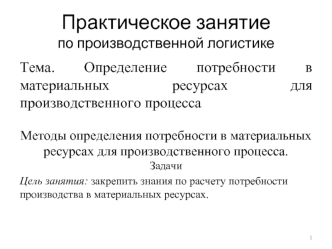 Практическое занятие
по производственной логистике

Тема. Определение потребности в материальных ресурсах для производственного процесса

Методы определения потребности в материальных ресурсах для производственного процесса.
Задачи

Цель занятия: закрепить знания по расчету потребности производства в материальных ресурсах.

1